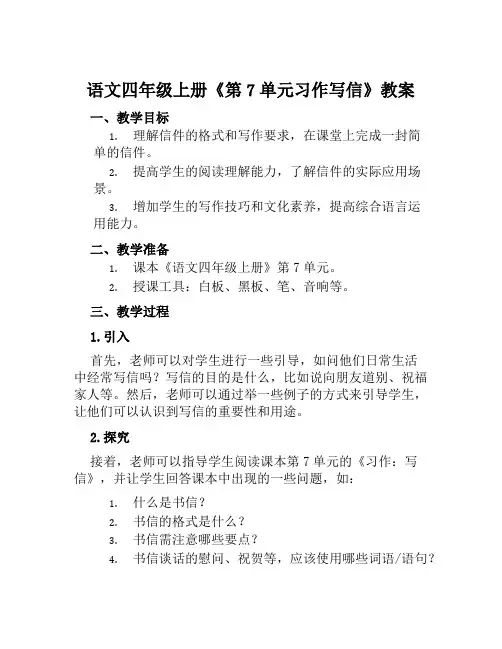 语文四年级上册《第 7 单元习作写信》教案

一、教学目标

1. 理解信件的格式和写作要求，在课堂上完成一封简单的信件。

2. 提高学生的阅读理解能力，了解信件的实际应用场景。

3. 增加学生的写作技巧和文化素养，提高综合语言运用能力。

二、教学准备

1. 课本《语文四年级上册》第 7 单元。

2. 授课工具：白板、黑板、笔、音响等。

三、教学过程

1. 引入

首先，老师可以对学生进行一些引导，如问他们日常生活中经常写信吗？写信的目的是什么，比如说向朋友道别、祝福家人等。然后，老师可以通过举一些例子的方式来引导学生，让他们可以认识到写信的重要性和用途。

2. 探究

接着，老师可以指导学生阅读课本第 7 单元的《习作：写信》，并让学生回答课本中出现的一些问题，如：

1. 什么是书信？

2. 书信的格式是什么？

3. 书信需注意哪些要点？

4. 书信谈话的慰问、祝贺等，应该使用哪些词语/语句？